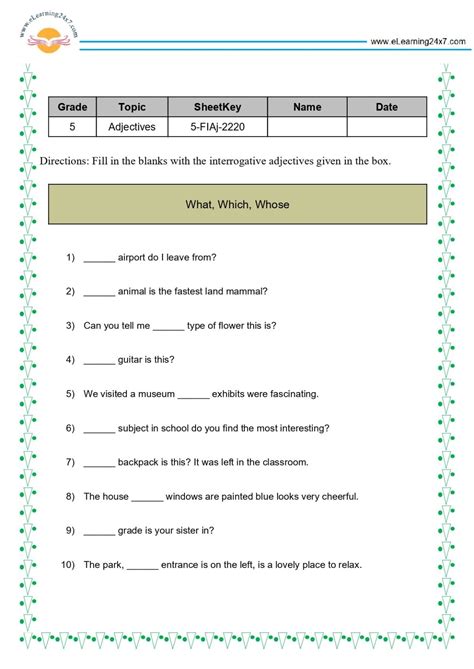 www.eLearning24x7.com

www.eLearning24x7.com

| Grade | Topic | SheetKey | Name | Date |
|---|---|---|---|---|
| 5 | Adjectives | 5-FIAj-2220 | | |

Directions: Fill in the blanks with the interrogative adjectives given in the box.

What, Which, Whose

1) ______ airport do I leave from?

2) ______ animal is the fastest land mammal?

3) Can you tell me ______ type of flower this is?

4) ______ guitar is this?

5) We visited a museum ______ exhibits were fascinating.

6) ______ subject in school do you find the most interesting?

7) ______ backpack is this? It was left in the classroom.

8) The house ______ windows are painted blue looks very cheerful.

9) ______ grade is your sister in?

10) The park, ______ entrance is on the left, is a lovely place to relax.